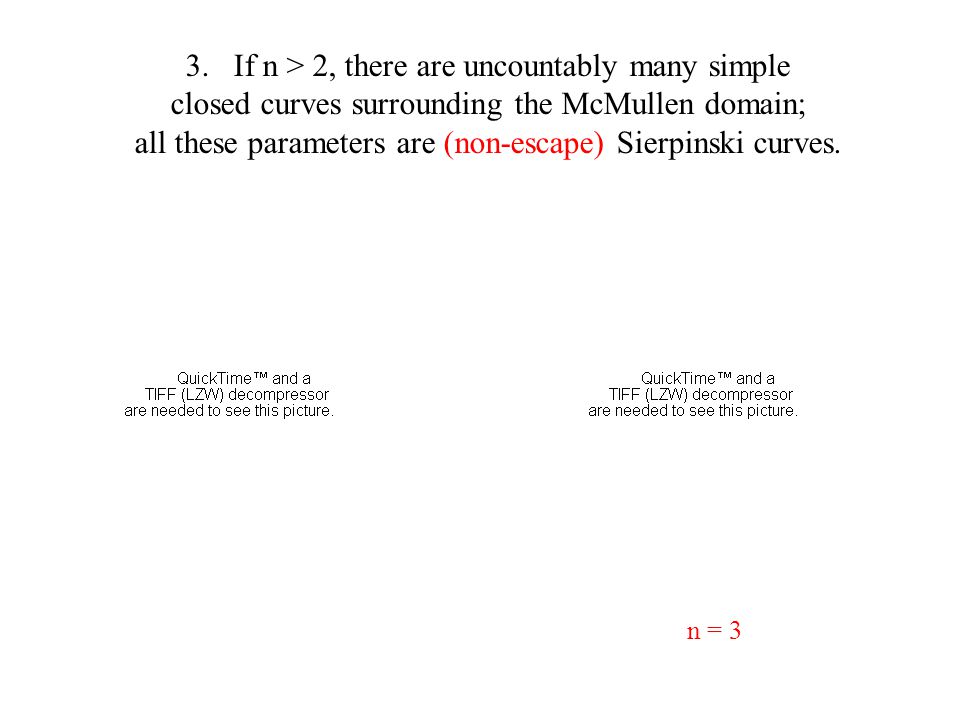 3. If n > 2, there are uncountably many simple closed curves surrounding the McMullen domain; all these parameters are (non-escape) Sierpinski curves.

QuickTime™ and a
TIFF (LZW) decompressor
are needed to see this picture.

QuickTime™ and a
TIFF (LZW) decompressor
are needed to see this picture.

n = 3